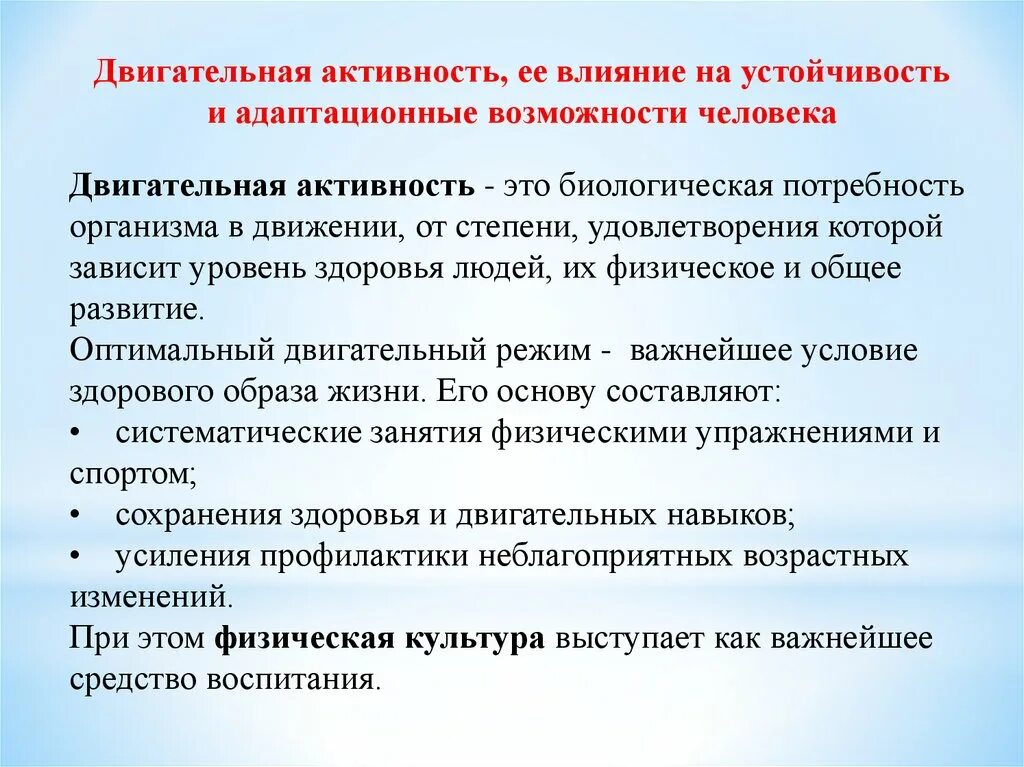 Двигательная активность, ее влияние на устойчивость и адаптационные возможности человека

Двигательная активность - это биологическая потребность организма в движении, от степени, удовлетворения которой зависит уровень здоровья людей, их физическое и общее развитие.
Оптимальный двигательный режим - важнейшее условие здорового образа жизни. Его основу составляют:
• систематические занятия физическими упражнениями и спортом;
• сохранения здоровья и двигательных навыков;
• усиления профилактики неблагоприятных возрастных изменений.
При этом физическая культура выступает как важнейшее средство воспитания.